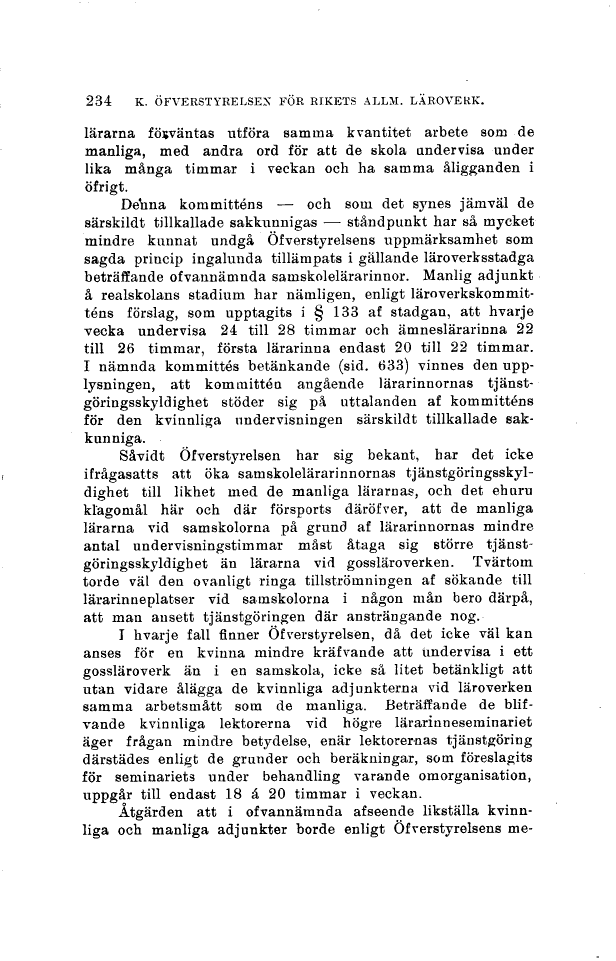 234 K. ÖFVERSTYRELSEN FÖR RIKETS ALLM. LÄROVERK.

lärarna förväntas utföra samma kvantitet arbete som de manliga, med andra ord för att de skola undervisa under lika många timmar i veckan och ha samma åligganden i öfrigt.

Denna kommitténs — och som det synes jämväl de särskildt tillkallade sakkunnigas — ståndpunkt har så mycket mindre kunnat undgå Öfverstyrelsens uppmärksamhet som sagda princip ingalunda tillämpats i gällande läroverksstadga beträffande ofvannämnda samskolelärarinnor. Manlig adjunkt å realskolans stadium har nämligen, enligt läroverkskommitténs förslag, som upptagits i § 133 af stadgan, att hvarje vecka undervisa 24 till 28 timmar och ämneslärarinna 22 till 26 timmar, första lärarinna endast 20 till 22 timmar. I nämnda kommittés betänkande (sid. 633) vinnes den upplysningen, att kommittén angående lärarinnornas tjänstgöringsskyldighet stöder sig på uttalanden af kommitténs för den kvinnliga undervisningen särskildt tillkallade sakkunniga.

Såvidt Öfverstyrelsen har sig bekant, har det icke ifrågasatts att öka samskolelärarinnornas tjänstgöringsskyldighet till likhet med de manliga lärarnas, och det ehuru klagomål här och där försports däröfver, att de manliga lärarna vid samskolorna på grund af lärarinnornas mindre antal undervisningstimmar måst åtaga sig större tjänstgöringsskyldighet än lärarna vid gossläroverken. Tvärtom torde väl den ovanligt ringa tillströmningen af sökande till lärarinneplatser vid samskolorna i någon mån bero därpå, att man ansett tjänstgöringen där ansträngande nog.

I hvarje fall finner Öfverstyrelsen, då det icke väl kan anses för en kvinna mindre kräfvande att undervisa i ett gossläroverk än i en samskola, icke så litet betänkligt att utan vidare ålägga de kvinnliga adjunkterna vid läroverken samma arbetsmått som de manliga. Beträffande de blifvande kvinnliga lektorerna vid högre lärarinneseminariet äger frågan mindre betydelse, enär lektorernas tjänstgöring därstädes enligt de grunder och beräkningar, som föreslagits för seminariets under behandling varande omorganisation, uppgår till endast 18 á 20 timmar i veckan.

Åtgärden att i ofvannämnda afseende likställa kvinnliga och manliga adjunkter borde enligt Öfverstyrelsens me-